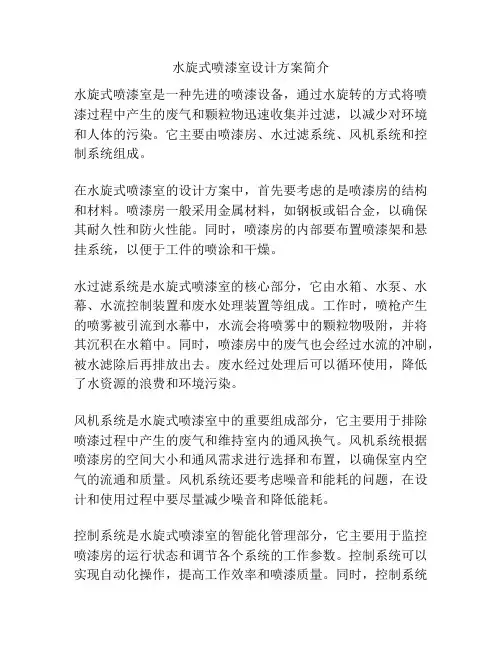 水旋式喷漆室设计方案简介

水旋式喷漆室是一种先进的喷漆设备，通过水旋转的方式将喷漆过程中产生的废气和颗粒物迅速收集并过滤，以减少对环境和人体的污染。它主要由喷漆房、水过滤系统、风机系统和控制系统组成。

在水旋式喷漆室的设计方案中，首先要考虑的是喷漆房的结构和材料。喷漆房一般采用金属材料，如钢板或铝合金，以确保其耐久性和防火性能。同时，喷漆房的内部要布置喷漆架和悬挂系统，以便于工件的喷涂和干燥。

水过滤系统是水旋式喷漆室的核心部分，它由水箱、水泵、水幕、水流控制装置和废水处理装置等组成。工作时，喷枪产生的喷雾被引流到水幕中，水流会将喷雾中的颗粒物吸附，并将其沉积在水箱中。同时，喷漆房中的废气也会经过水流的冲刷，被水滤除后再排放出去。废水经过处理后可以循环使用，降低了水资源的浪费和环境污染。

风机系统是水旋式喷漆室中的重要组成部分，它主要用于排除喷漆过程中产生的废气和维持室内的通风换气。风机系统根据喷漆房的空间大小和通风需求进行选择和布置，以确保室内空气的流通和质量。风机系统还要考虑噪音和能耗的问题，在设计和使用过程中要尽量减少噪音和降低能耗。

控制系统是水旋式喷漆室的智能化管理部分，它主要用于监控喷漆房的运行状态和调节各个系统的工作参数。控制系统可以实现自动化操作，提高工作效率和喷漆质量。同时，控制系统